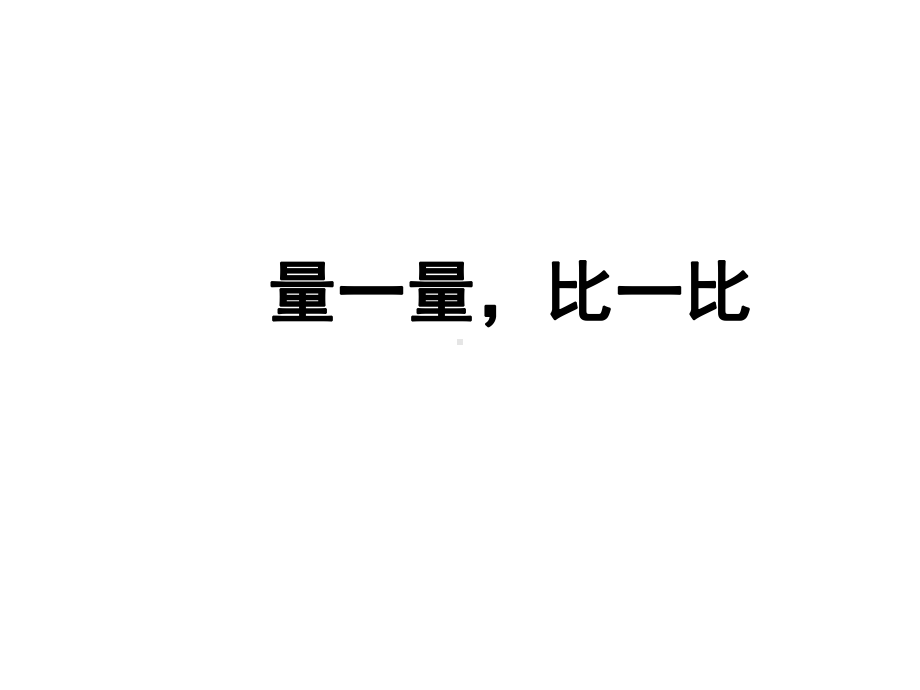 量一量，比一比